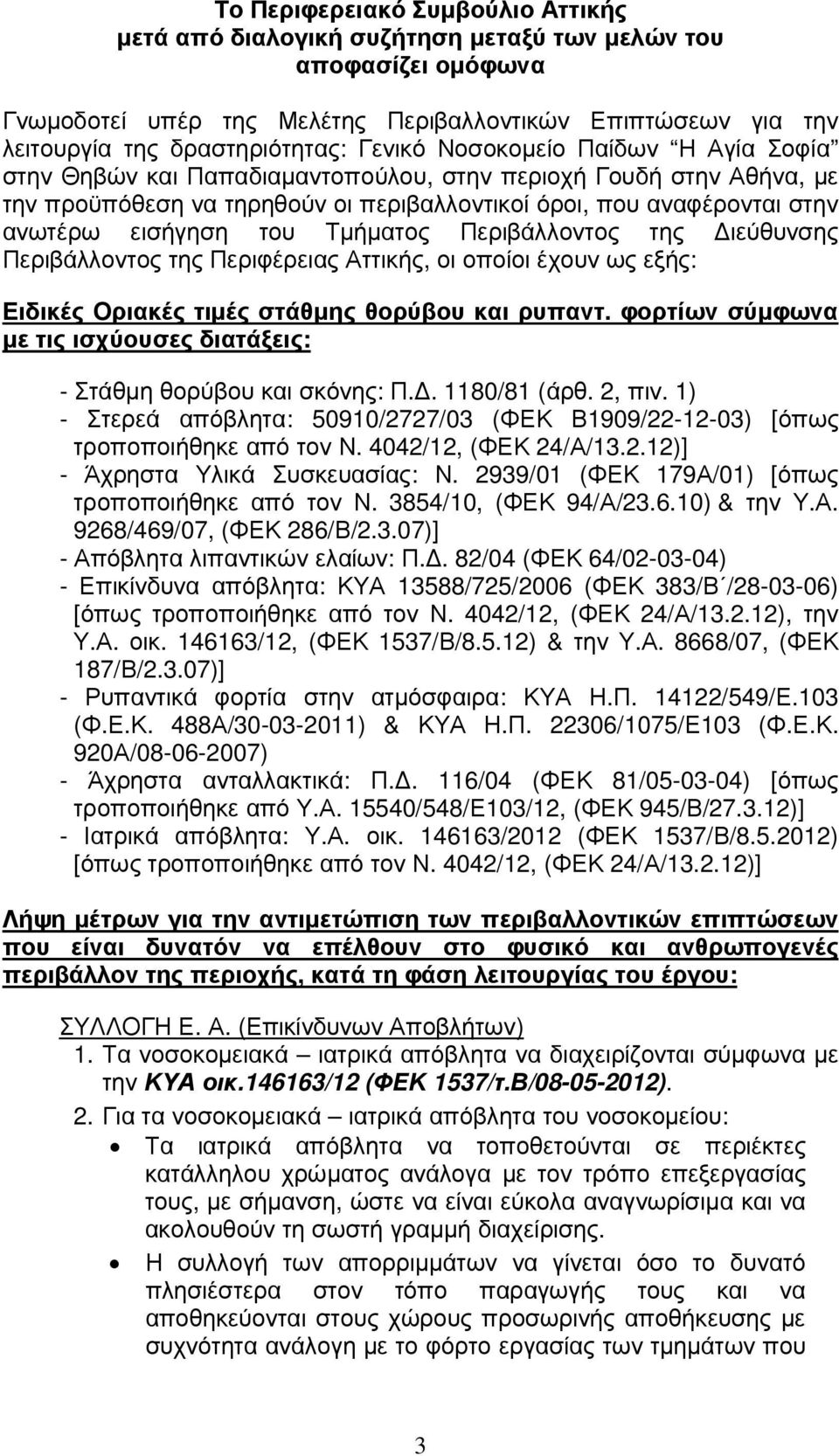 Το Περιφερειακό Συμβούλιο Αττικής
μετά από διαλογική συζήτηση μεταξύ των μελών του
αποφασίζει ομόφωνα

Γνωμοδοτεί υπέρ της Μελέτης Περιβαλλοντικών Επιπτώσεων για την λειτουργία της δραστηριότητας: Γενικό Νοσοκομείο Παίδων "Η Αγία Σοφία" στην Θηβών και Παπαδιαμαντοπούλου, στην περιοχή Γουδή στην Αθήνα, με την προϋπόθεση να τηρηθούν οι περιβαλλοντικοί όροι, που αναφέρονται στην ανωτέρω εισήγηση του Τμήματος Περιβάλλοντος της Διεύθυνσης Περιβάλλοντος της Περιφέρειας Αττικής, οι οποίοι έχουν ως εξής:

Ειδικές Οριακές τιμές στάθμης θορύβου και ρυπαντ. φορτίων σύμφωνα με τις ισχύουσες διατάξεις:

- Στάθμη θορύβου και σκόνης: Π.Δ. 1180/81 (άρθ. 2, πιν. 1)
- Στερεά απόβλητα: 50910/2727/03 (ΦΕΚ Β1909/22-12-03) [όπως τροποποιήθηκε από τον Ν. 4042/12, (ΦΕΚ 24/Α/13.2.12)]
- Άχρηστα Υλικά Συσκευασίας: Ν. 2939/01 (ΦΕΚ 179Α/01) [όπως τροποποιήθηκε από τον Ν. 3854/10, (ΦΕΚ 94/Α/23.6.10) & την Υ.Α. 9268/469/07, (ΦΕΚ 286/Β/2.3.07)]
- Απόβλητα λιπαντικών ελαίων: Π.Δ. 82/04 (ΦΕΚ 64/02-03-04)
- Επικίνδυνα απόβλητα: ΚΥΑ 13588/725/2006 (ΦΕΚ 383/Β΄/28-03-06) [όπως τροποποιήθηκε από τον Ν. 4042/12, (ΦΕΚ 24/Α/13.2.12), την Υ.Α. οικ. 146163/12, (ΦΕΚ 1537/Β/8.5.12) & την Υ.Α. 8668/07, (ΦΕΚ 187/Β/2.3.07)]
- Ρυπαντικά φορτία στην ατμόσφαιρα: ΚΥΑ Η.Π. 14122/549/Ε.103 (Φ.Ε.Κ. 488Α/30-03-2011) & ΚΥΑ Η.Π. 22306/1075/Ε103 (Φ.Ε.Κ. 920Α/08-06-2007)
- Άχρηστα ανταλλακτικά: Π.Δ. 116/04 (ΦΕΚ 81/05-03-04) [όπως τροποποιήθηκε από Υ.Α. 15540/548/Ε103/12, (ΦΕΚ 945/Β/27.3.12)]
- Ιατρικά απόβλητα: Υ.Α. οικ. 146163/2012 (ΦΕΚ 1537/Β/8.5.2012) [όπως τροποποιήθηκε από τον Ν. 4042/12, (ΦΕΚ 24/Α/13.2.12)]

Λήψη μέτρων για την αντιμετώπιση των περιβαλλοντικών επιπτώσεων που είναι δυνατόν να επέλθουν στο φυσικό και ανθρωπογενές περιβάλλον της περιοχής, κατά τη φάση λειτουργίας του έργου:

ΣΥΛΛΟΓΗ Ε. Α. (Επικίνδυνων Αποβλήτων)
1. Τα νοσοκομειακά – ιατρικά απόβλητα να διαχειρίζονται σύμφωνα με την ΚΥΑ οικ.146163/12 (ΦΕΚ 1537/τ.Β/08-05-2012).
2. Για τα νοσοκομειακά – ιατρικά απόβλητα του νοσοκομείου:
• Τα ιατρικά απόβλητα να τοποθετούνται σε περιέκτες κατάλληλου χρώματος ανάλογα με τον τρόπο επεξεργασίας τους, με σήμανση, ώστε να είναι εύκολα αναγνωρίσιμα και να ακολουθούν τη σωστή γραμμή διαχείρισης.
• Η συλλογή των απορριμμάτων να γίνεται όσο το δυνατό πλησιέστερα στον τόπο παραγωγής τους και να αποθηκεύονται στους χώρους προσωρινής αποθήκευσης με συχνότητα ανάλογη με το φόρτο εργασίας των τμημάτων που

3